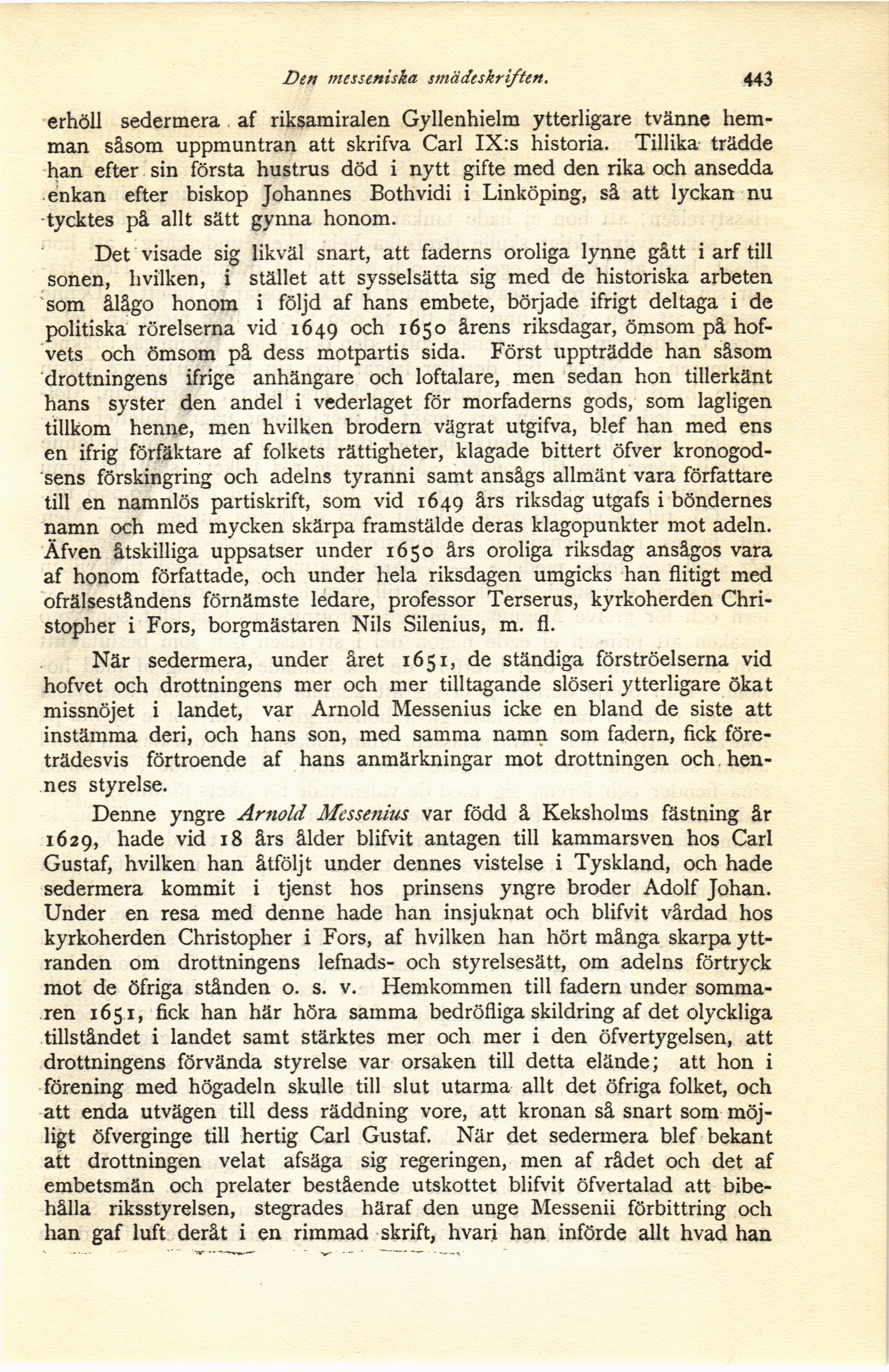 Den messeniska smädeskriften. 443

erhöll sedermera af riksamiralen Gyllenhielm ytterligare tvänne hemman såsom uppmuntran att skrifva Carl IX:s historia. Tillika trädde han efter sin första hustrus död i nytt gifte med den rika och ansedda enkan efter biskop Johannes Bothvidi i Linköping, så att lyckan nu tycktes på allt sätt gynna honom.

Det visade sig likväl snart, att faderns oroliga lynne gått i arf till sonen, hvilken, i stället att sysselsätta sig med de historiska arbeten som ålågo honom i följd af hans embete, började ifrigt deltaga i de politiska rörelserna vid 1649 och 1650 årens riksdagar, ömsom på hofvets och ömsom på dess motpartis sida. Först uppträdde han såsom drottningens ifrige anhängare och loftalare, men sedan hon tillerkänt hans syster den andel i vederlaget för morfaderns gods, som lagligen tillkom henne, men hvilken brodern vägrat utgifva, blef han med ens en ifrig förfäktare af folkets rättigheter, klagade bittert öfver kronogodsens förskingring och adelns tyranni samt ansågs allmänt vara författare till en namnlös partiskrift, som vid 1649 års riksdag utgafs i böndernes namn och med mycken skärpa framstälde deras klagopunkter mot adeln. Äfven åtskilliga uppsatser under 1650 års oroliga riksdag ansågos vara af honom författade, och under hela riksdagen umgicks han flitigt med ofrälseståndens förnämste ledare, professor Terserus, kyrkoherden Christopher i Fors, borgmästaren Nils Silenius, m. fl.

När sedermera, under året 1651, de ständiga förströelserna vid hofvet och drottningens mer och mer tilltagande slöseri ytterligare ökat missnöjet i landet, var Arnold Messenius icke en bland de siste att instämma deri, och hans son, med samma namn som fadern, fick företrädesvis förtroende af hans anmärkningar mot drottningen och hennes styrelse.

Denne yngre Arnold Messenius var född å Keksholms fästning år 1629, hade vid 18 års ålder blifvit antagen till kammarsven hos Carl Gustaf, hvilken han åtföljt under dennes vistelse i Tyskland, och hade sedermera kommit i tjenst hos prinsens yngre broder Adolf Johan. Under en resa med denne hade han insjuknat och blifvit vårdad hos kyrkoherden Christopher i Fors, af hvilken han hört många skarpa yttranden om drottningens lefnads- och styrelsesätt, om adelns förtryck mot de öfriga stånden o. s. v. Hemkommen till fadern under sommaren 1651, fick han här höra samma bedröfliga skildring af det olyckliga tillståndet i landet samt stärktes mer och mer i den öfvertygelsen, att drottningens förvända styrelse var orsaken till detta elände; att hon i förening med högadeln skulle till slut utarma allt det öfriga folket, och att enda utvägen till dess räddning vore, att kronan så snart som möjligt öfverginge till hertig Carl Gustaf. När det sedermera blef bekant att drottningen velat afsäga sig regeringen, men af rådet och det af embetsmän och prelater bestående utskottet blifvit öfvertalad att bibehålla riksstyrelsen, stegrades häraf den unge Messenii förbittring och han gaf luft deråt i en rimmad skrift, hvari han införde allt hvad han